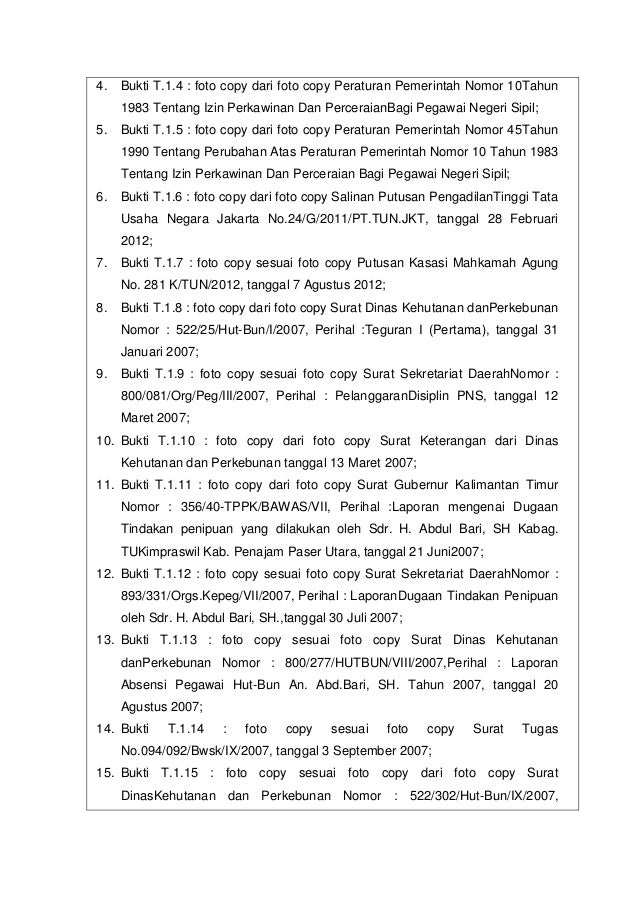 4. Bukti T.1.4 : foto copy dari foto copy Peraturan Pemerintah Nomor 10Tahun 1983 Tentang Izin Perkawinan Dan PerceraianBagi Pegawai Negeri Sipil;
5. Bukti T.1.5 : foto copy dari foto copy Peraturan Pemerintah Nomor 45Tahun 1990 Tentang Perubahan Atas Peraturan Pemerintah Nomor 10 Tahun 1983 Tentang Izin Perkawinan Dan Perceraian Bagi Pegawai Negeri Sipil;
6. Bukti T.1.6 : foto copy dari foto copy Salinan Putusan PengadilanTinggi Tata Usaha Negara Jakarta No.24/G/2011/PT.TUN.JKT, tanggal 28 Februari 2012;
7. Bukti T.1.7 : foto copy sesuai foto copy Putusan Kasasi Mahkamah Agung No. 281 K/TUN/2012, tanggal 7 Agustus 2012;
8. Bukti T.1.8 : foto copy dari foto copy Surat Dinas Kehutanan danPerkebunan Nomor : 522/25/Hut-Bun/I/2007, Perihal :Teguran I (Pertama), tanggal 31 Januari 2007;
9. Bukti T.1.9 : foto copy sesuai foto copy Surat Sekretariat DaerahNomor : 800/081/Org/Peg/III/2007, Perihal : PelanggaranDisiplin PNS, tanggal 12 Maret 2007;
10. Bukti T.1.10 : foto copy dari foto copy Surat Keterangan dari Dinas Kehutanan dan Perkebunan tanggal 13 Maret 2007;
11. Bukti T.1.11 : foto copy dari foto copy Surat Gubernur Kalimantan Timur Nomor : 356/40-TPPK/BAWAS/VII, Perihal :Laporan mengenai Dugaan Tindakan penipuan yang dilakukan oleh Sdr. H. Abdul Bari, SH Kabag. TUKimpraswil Kab. Penajam Paser Utara, tanggal 21 Juni2007;
12. Bukti T.1.12 : foto copy sesuai foto copy Surat Sekretariat DaerahNomor : 893/331/Orgs.Kepeg/VII/2007, Perihal : LaporanDugaan Tindakan Penipuan oleh Sdr. H. Abdul Bari, SH.,tanggal 30 Juli 2007;
13. Bukti T.1.13 : foto copy sesuai foto copy Surat Dinas Kehutanan danPerkebunan Nomor : 800/277/HUTBUN/VIII/2007,Perihal : Laporan Absensi Pegawai Hut-Bun An. Abd.Bari, SH. Tahun 2007, tanggal 20 Agustus 2007;
14. Bukti T.1.14 : foto copy sesuai foto copy Surat Tugas No.094/092/Bwsk/IX/2007, tanggal 3 September 2007;
15. Bukti T.1.15 : foto copy sesuai foto copy dari foto copy Surat DinasKehutanan dan Perkebunan Nomor : 522/302/Hut-Bun/IX/2007,